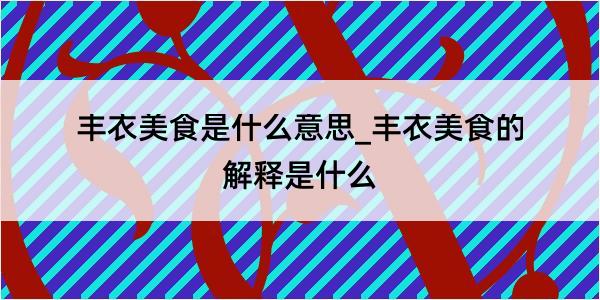 丰衣美食是什么意思_丰衣美食的解释是什么